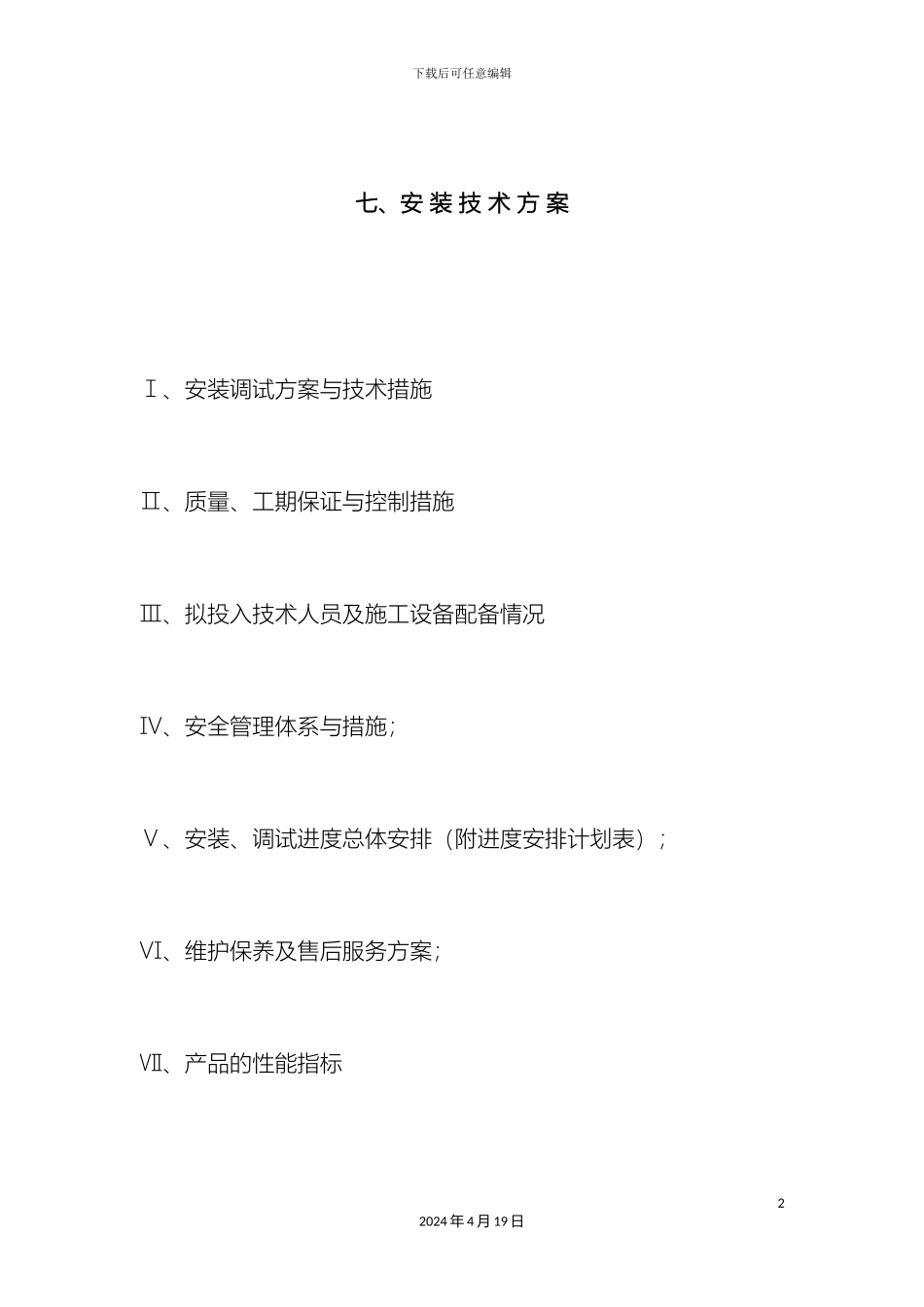 下载后可任意编辑

七、安装技术方案

Ⅰ、安装调试方案与技术措施

Ⅱ、质量、工期保证与控制措施

Ⅲ、拟投入技术人员及施工设备配备情况

Ⅳ、安全管理体系与措施；

Ⅴ、安装、调试进度总体安排（附进度安排计划表）；

Ⅵ、维护保养及售后服务方案；

Ⅶ、产品的性能指标

2

2024年4月19日